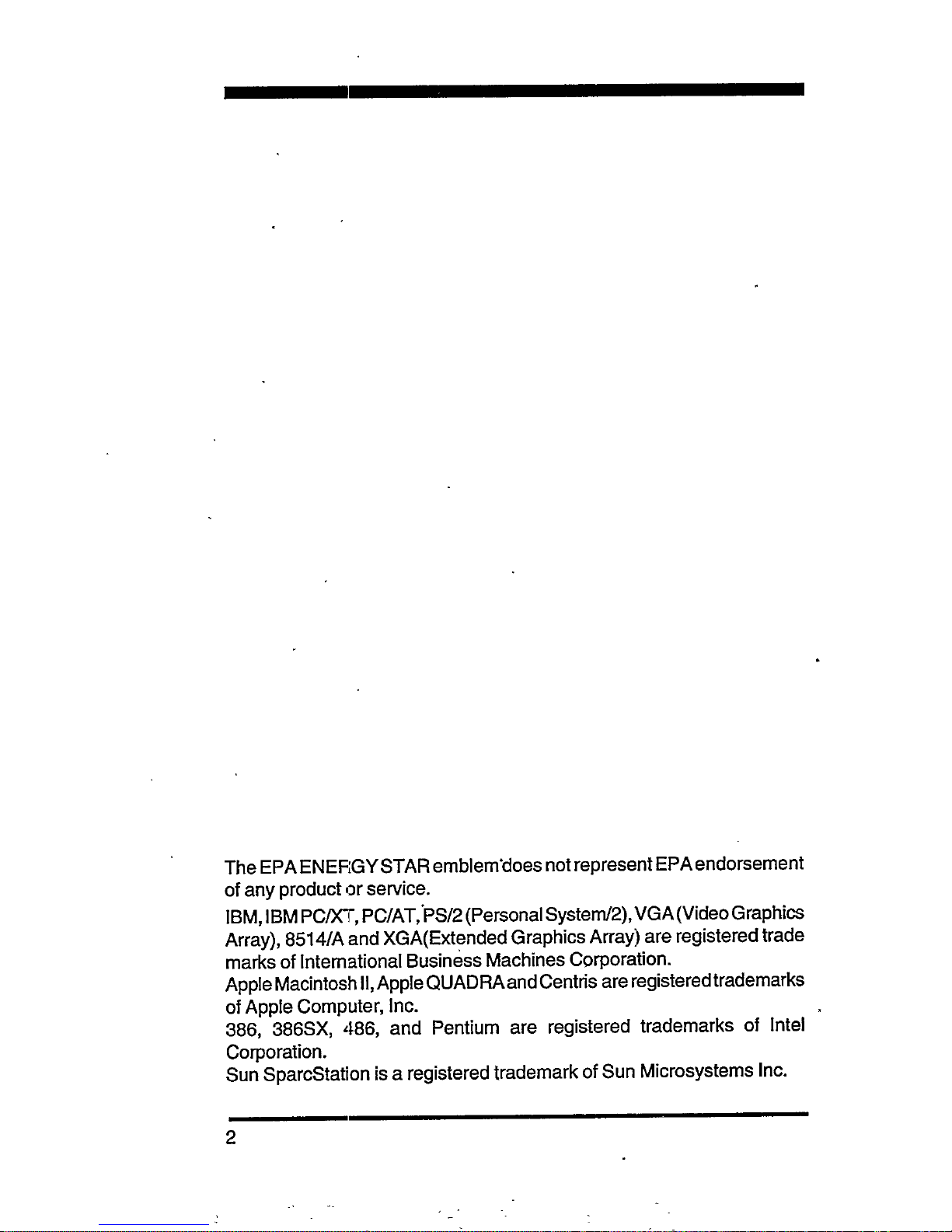 The EPA ENERGY STAR emblem does not represent EPA endorsement of any product or service.

IBM, IBM PC/XT, PC/AT, PS/2 (Personal System/2), VGA (Video Graphics Array), 8514/A and XGA(Extended Graphics Array) are registered trade marks of International Business Machines Corporation.
Apple Macintosh II, Apple QUADRA and Centris are registered trademarks of Apple Computer, Inc.
386, 386SX, 486, and Pentium are registered trademarks of Intel Corporation.
Sun SparcStation is a registered trademark of Sun Microsystems Inc.

2